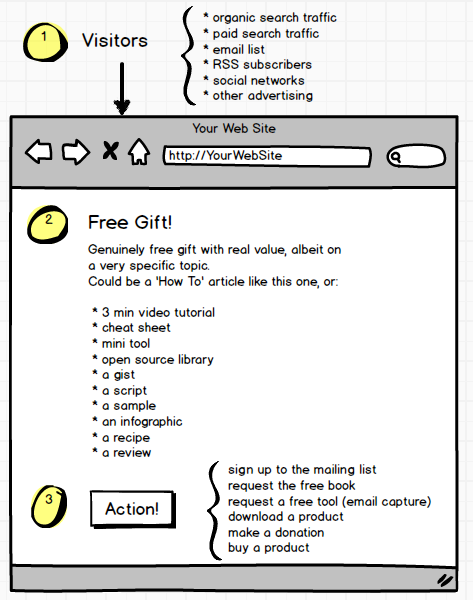 1 Visitors

* organic search traffic
* paid search traffic
* email list
* RSS subscribers
* social networks
* other advertising

Your Web Site

http://YourWebSite

2 Free Gift!

Genuinely free gift with real value, albeit on a very specific topic.
Could be a 'How To' article like this one, or:

* 3 min video tutorial
* cheat sheet
* mini tool
* open source library
* a gist
* a script
* a sample
* an infographic
* a recipe
* a review

3 Action!

sign up to the mailing list
request the free book
request a free tool (email capture)
download a product
make a donation
buy a product